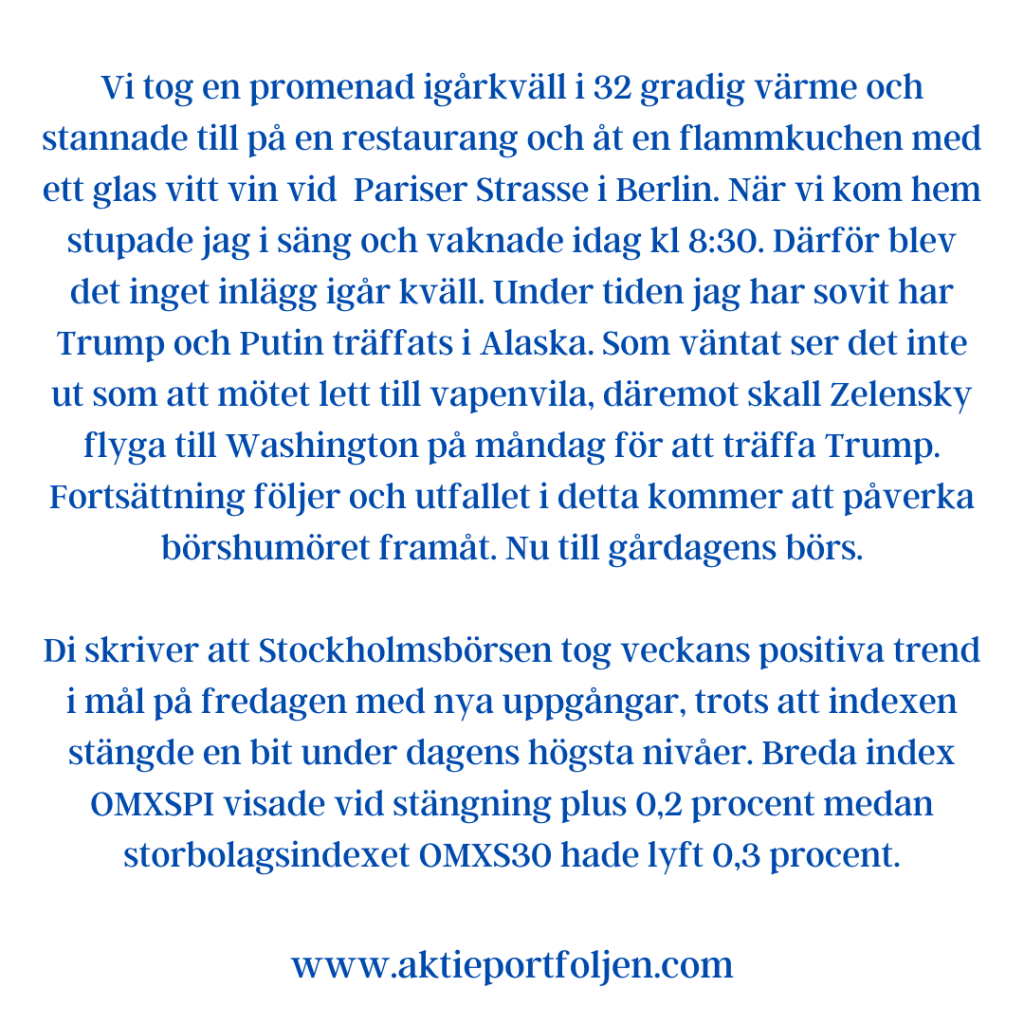 Vi tog en promenad igårkväll i 32 gradig värme och stannade till på en restaurang och åt en flammkuchen med ett glas vitt vin vid  Pariser Strasse i Berlin. När vi kom hem stupade jag i säng och vaknade idag kl 8:30. Därför blev det inget inlägg igår kväll. Under tiden jag har sovit har Trump och Putin träffats i Alaska. Som väntat ser det inte ut som att mötet lett till vapenvila, däremot skall Zelensky flyga till Washington på måndag för att träffa Trump. Fortsättning följer och utfallet i detta kommer att påverka börshumöret framåt. Nu till gårdagens börs.

Di skriver att Stockholmsbörsen tog veckans positiva trend i mål på fredagen med nya uppgångar, trots att indexen stängde en bit under dagens högsta nivåer. Breda index OMXSPI visade vid stängning plus 0,2 procent medan storbolagsindexet OMXS30 hade lyft 0,3 procent.

www.aktieportfoljen.com